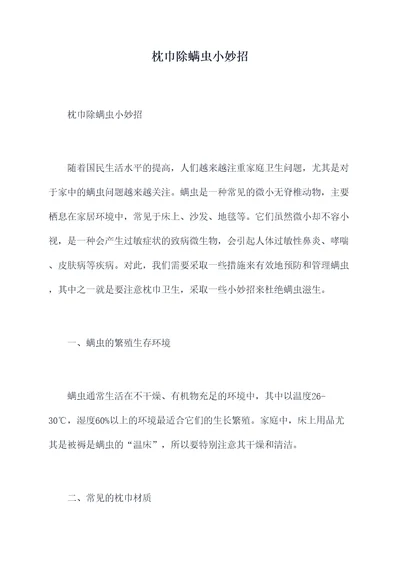 枕巾除螨虫小妙招

枕巾除螨虫小妙招

随着国民生活水平的提高，人们越来越注重家庭卫生问题，尤其是对于家中的螨虫问题越来越关注。螨虫是一种常见的微小无脊椎动物，主要栖息在家居环境中，常见于床上、沙发、地毯等。它们虽然微小却不容小视，是一种会产生过敏症状的致病微生物，会引起人体过敏性鼻炎、哮喘、皮肤病等疾病。对此，我们需要采取一些措施来有效地预防和管理螨虫，其中之一就是要注意枕巾卫生，采取一些小妙招来杜绝螨虫滋生。

一、螨虫的繁殖生存环境

螨虫通常生活在不干燥、有机物充足的环境中，其中以温度26-30℃，湿度60%以上的环境最适合它们的生长繁殖。家庭中，床上用品尤其是被褥是螨虫的“温床”，所以要特别注意其干燥和清洁。

二、常见的枕巾材质